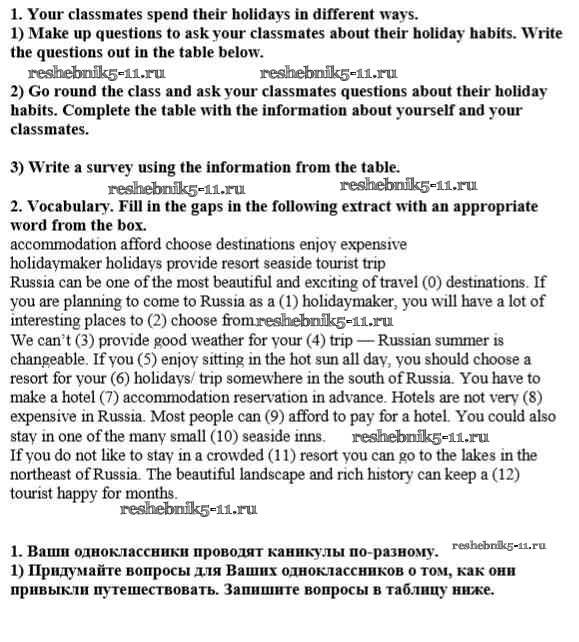 1. Your classmates spend their holidays in different ways.
1) Make up questions to ask your classmates about their holiday habits. Write the questions out in the table below.
reshebnik5-11.ru reshebnik5-11.ru
2) Go round the class and ask your classmates questions about their holiday habits. Complete the table with the information about yourself and your classmates.

3) Write a survey using the information from the table.
reshebnik5-11.ru reshebnik5-11.ru
2. Vocabulary. Fill in the gaps in the following extract with an appropriate word from the box.
accommodation afford choose destinations enjoy expensive holidaymaker holidays provide resort seaside tourist trip
Russia can be one of the most beautiful and exciting of travel (0) destinations. If you are planning to come to Russia as a (1) holidaymaker, you will have a lot of interesting places to (2) choose from.reshebnik5-11.ru
We can't (3) provide good weather for your (4) trip — Russian summer is changeable. If you (5) enjoy sitting in the hot sun all day, you should choose a resort for your (6) holidays/ trip somewhere in the south of Russia. You have to make a hotel (7) accommodation reservation in advance. Hotels are not very (8) expensive in Russia. Most people can (9) afford to pay for a hotel. You could also stay in one of the many small (10) seaside inns. reshebnik5-11.ru
If you do not like to stay in a crowded (11) resort you can go to the lakes in the northeast of Russia. The beautiful landscape and rich history can keep a (12) tourist happy for months.
reshebnik5-11.ru

1. Ваши одноклассники проводят каникулы по-разному. reshebnik5-11.ru
1) Придумайте вопросы для Ваших одноклассников о том, как они привыкли путешествовать. Запишите вопросы в таблицу ниже.